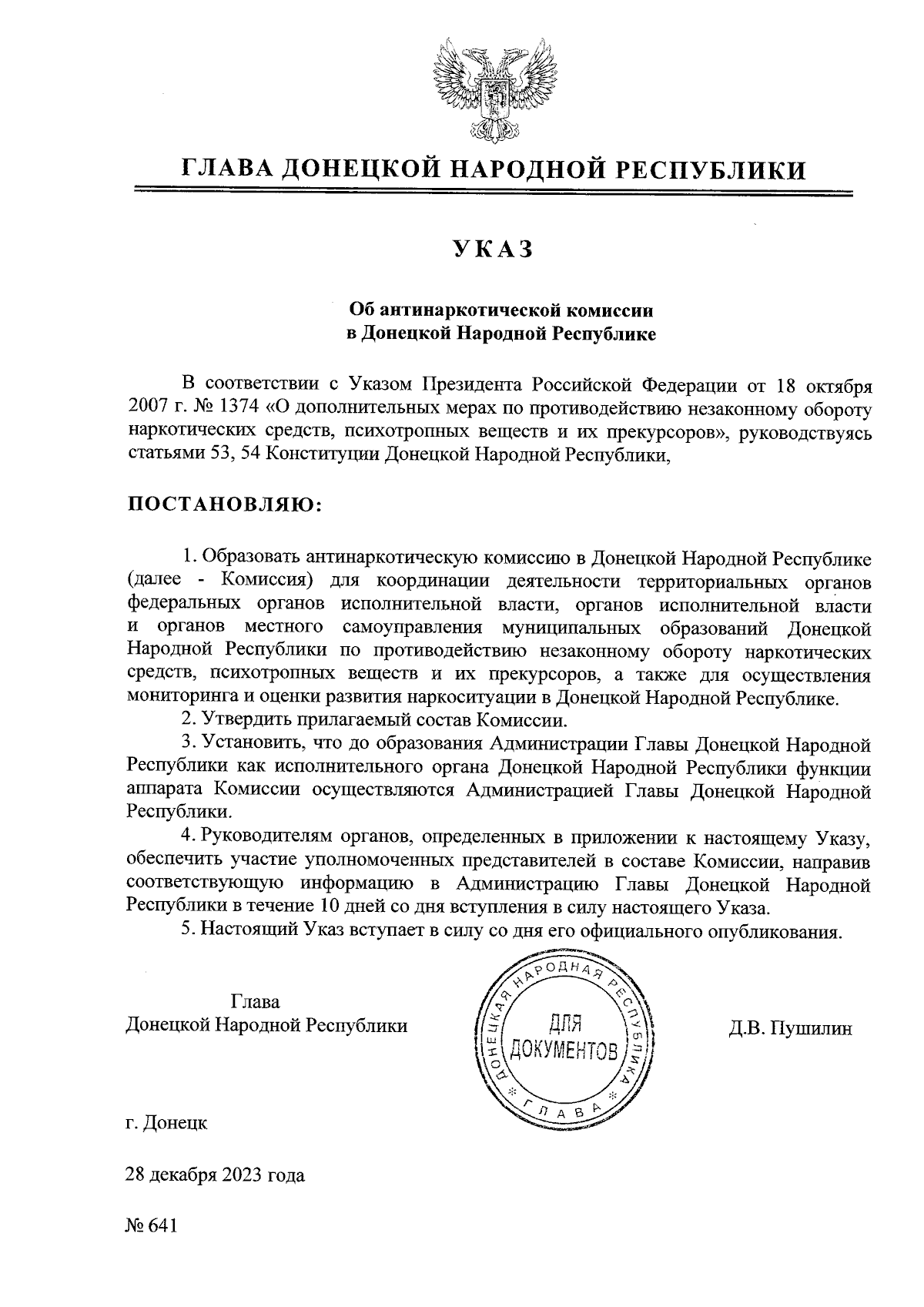 ГЛАВА ДОНЕЦКОЙ НАРОДНОЙ РЕСПУБЛИКИ

УКАЗ

Об антинаркотической комиссии в Донецкой Народной Республике

В соответствии с Указом Президента Российской Федерации от 18 октября 2007 г. № 1374 «О дополнительных мерах по противодействию незаконному обороту наркотических средств, психотропных веществ и их прекурсоров», руководствуясь статьями 53, 54 Конституции Донецкой Народной Республики,

ПОСТАНОВЛЯЮ:

1. Образовать антинаркотическую комиссию в Донецкой Народной Республике (далее - Комиссия) для координации деятельности территориальных органов федеральных органов исполнительной власти, органов исполнительной власти и органов местного самоуправления муниципальных образований Донецкой Народной Республики по противодействию незаконному обороту наркотических средств, психотропных веществ и их прекурсоров, а также для осуществления мониторинга и оценки развития наркоситуации в Донецкой Народной Республике.

2. Утвердить прилагаемый состав Комиссии.

3. Установить, что до образования Администрации Главы Донецкой Народной Республики как исполнительного органа Донецкой Народной Республики функции аппарата Комиссии осуществляются Администрацией Главы Донецкой Народной Республики.

4. Руководителям органов, определенных в приложении к настоящему Указу, обеспечить участие уполномоченных представителей в составе Комиссии, направив соответствующую информацию в Администрацию Главы Донецкой Народной Республики в течение 10 дней со дня вступления в силу настоящего Указа.

5. Настоящий Указ вступает в силу со дня его официального опубликования.

Глава
Донецкой Народной Республики

ДОНЕЦКАЯ НАРОДНАЯ РЕСПУБЛИКА
ДЛЯ ДОКУМЕНТОВ
ГЛАВА

Д.В. Пушилин

г. Донецк

28 декабря 2023 года

№ 641